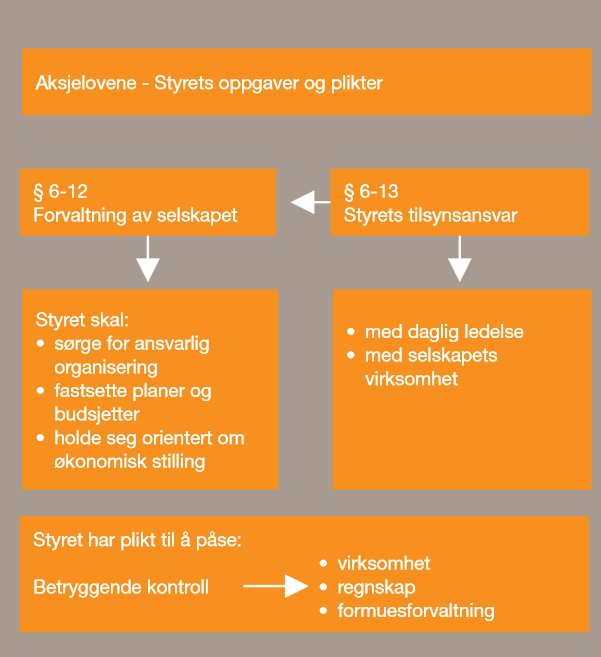 Aksjelovene - Styrets oppgaver og plikter

§ 6-12
Forvaltning av selskapet

§ 6-13
Styrets tilsynsansvar

Styret skal:
• sørge for ansvarlig organisering
• fastsette planer og budsjetter
• holde seg orientert om økonomisk stilling

• med daglig ledelse
• med selskapets virksomhet

Styret har plikt til å påse:

Betryggende kontroll

• virksomhet
• regnskap
• formuesforvaltning